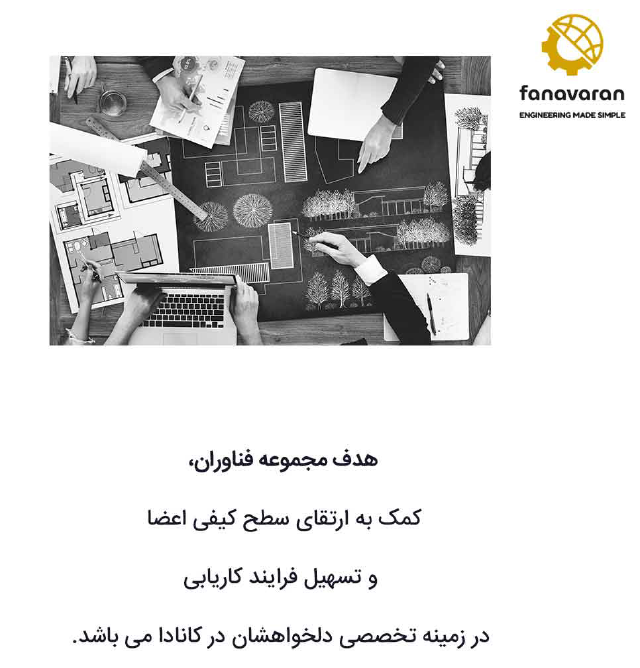 fanavaran
ENGINEERING MADE SIMPLE

هدف مجموعه فناوران،

کمک به ارتقای سطح کیفی اعضا

و تسهیل فرایند کاریابی

در زمینه تخصصی دلخواهشان در کانادا می باشد.